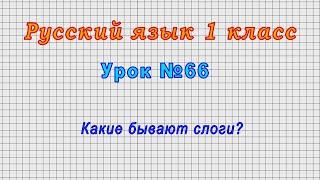 Русский язык 1 класс

Урок №66

Какие бывают слоги?